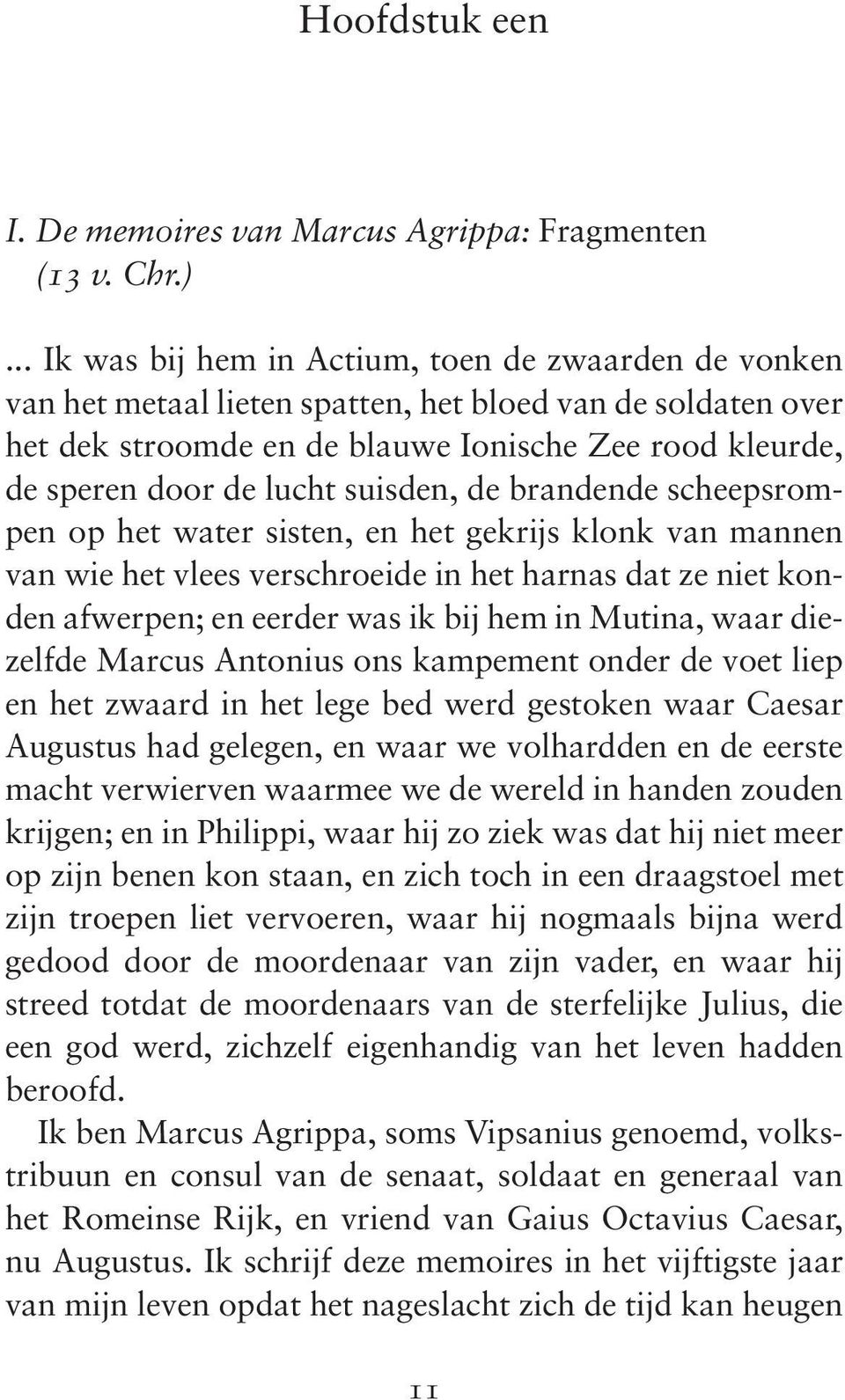 Hoofdstuk een

I. De memoires van Marcus Agrippa: Fragmenten (13 v. Chr.)

... Ik was bij hem in Actium, toen de zwaarden de vonken van het metaal lieten spatten, het bloed van de soldaten over het dek stroomde en de blauwe Ionische Zee rood kleurde, de speren door de lucht suisden, de brandende scheepsrompen op het water sisten, en het gekrijs klonk van mannen van wie het vlees verschroeide in het harnas dat ze niet konden afwerpen; en eerder was ik bij hem in Mutina, waar diezelfde Marcus Antonius ons kampement onder de voet liep en het zwaard in het lege bed werd gestoken waar Caesar Augustus had gelegen, en waar we volhardden en de eerste macht verwierven waarmee we de wereld in handen zouden krijgen; en in Philippi, waar hij zo ziek was dat hij niet meer op zijn benen kon staan, en zich toch in een draagstoel met zijn troepen liet vervoeren, waar hij nogmaals bijna werd gedood door de moordenaar van zijn vader, en waar hij streed totdat de moordenaars van de sterfelijke Julius, die een god werd, zichzelf eigenhandig van het leven hadden beroofd.

Ik ben Marcus Agrippa, soms Vipsanius genoemd, volkstribuun en consul van de senaat, soldaat en generaal van het Romeinse Rijk, en vriend van Gaius Octavius Caesar, nu Augustus. Ik schrijf deze memoires in het vijftigste jaar van mijn leven opdat het nageslacht zich de tijd kan heugen

11